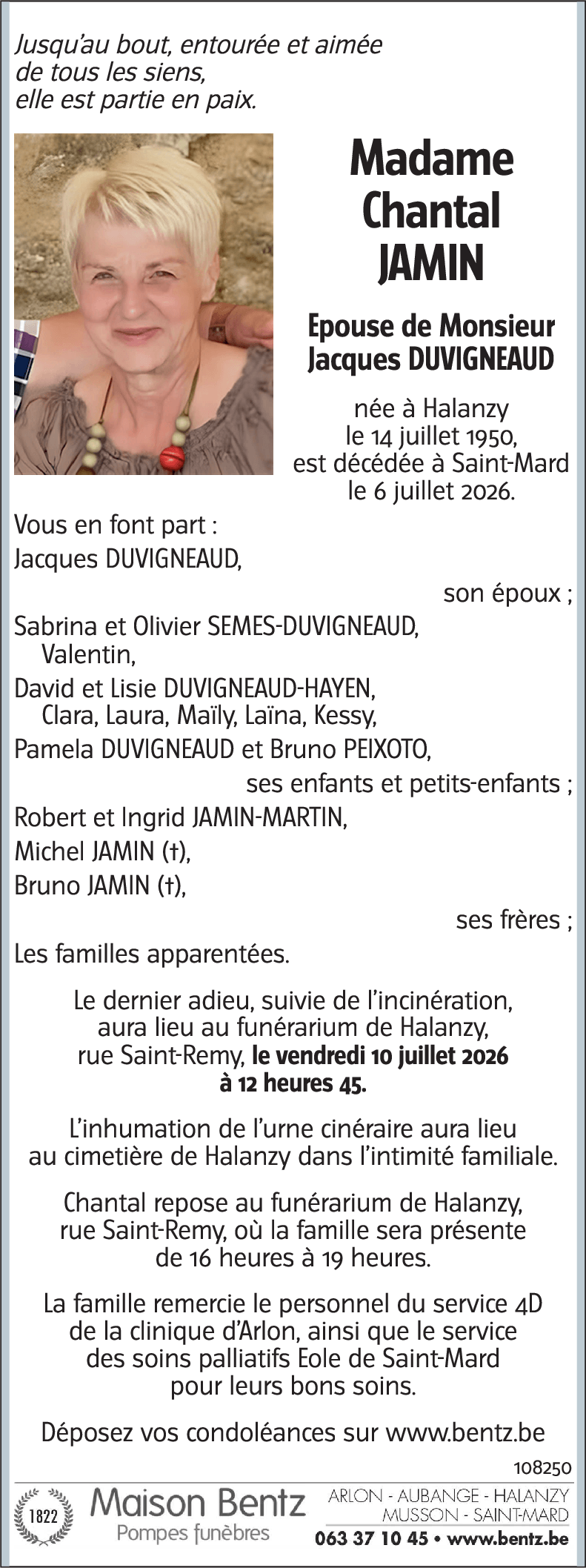 Jusqu'au bout, entourée et aimée
de tous les siens,
elle est partie en paix.

Madame
Chantal
JAMIN

Epouse de Monsieur
Jacques DUVIGNEAUD

née à Halanzy
le 14 juillet 1950,
est décédée à Saint-Mard
le 6 juillet 2026.

Vous en font part :
Jacques DUVIGNEAUD,
son époux ;
Sabrina et Olivier SEMES-DUVIGNEAUD,
Valentin,
David et Lisie DUVIGNEAUD-HAYEN,
Clara, Laura, Maïly, Laïna, Kessy,
Pamela DUVIGNEAUD et Bruno PEIXOTO,
ses enfants et petits-enfants ;
Robert et Ingrid JAMIN-MARTIN,
Michel JAMIN (†),
Bruno JAMIN (†),
ses frères ;
Les familles apparentées.

Le dernier adieu, suivie de l'incinération, aura lieu au funérarium de Halanzy, rue Saint-Remy, le vendredi 10 juillet 2026 à 12 heures 45.

L'inhumation de l'urne cinéraire aura lieu au cimetière de Halanzy dans l'intimité familiale.

Chantal repose au funérarium de Halanzy, rue Saint-Remy, où la famille sera présente de 16 heures à 19 heures.

La famille remercie le personnel du service 4D de la clinique d'Arlon, ainsi que le service des soins palliatifs Eole de Saint-Mard pour leurs bons soins.

Déposez vos condoléances sur www.bentz.be

108250

1822
Maison Bentz
Pompes funèbres

ARLON - AUBANGE - HALANZY
MUSSON - SAINT-MARD
063 37 10 45 • www.bentz.be